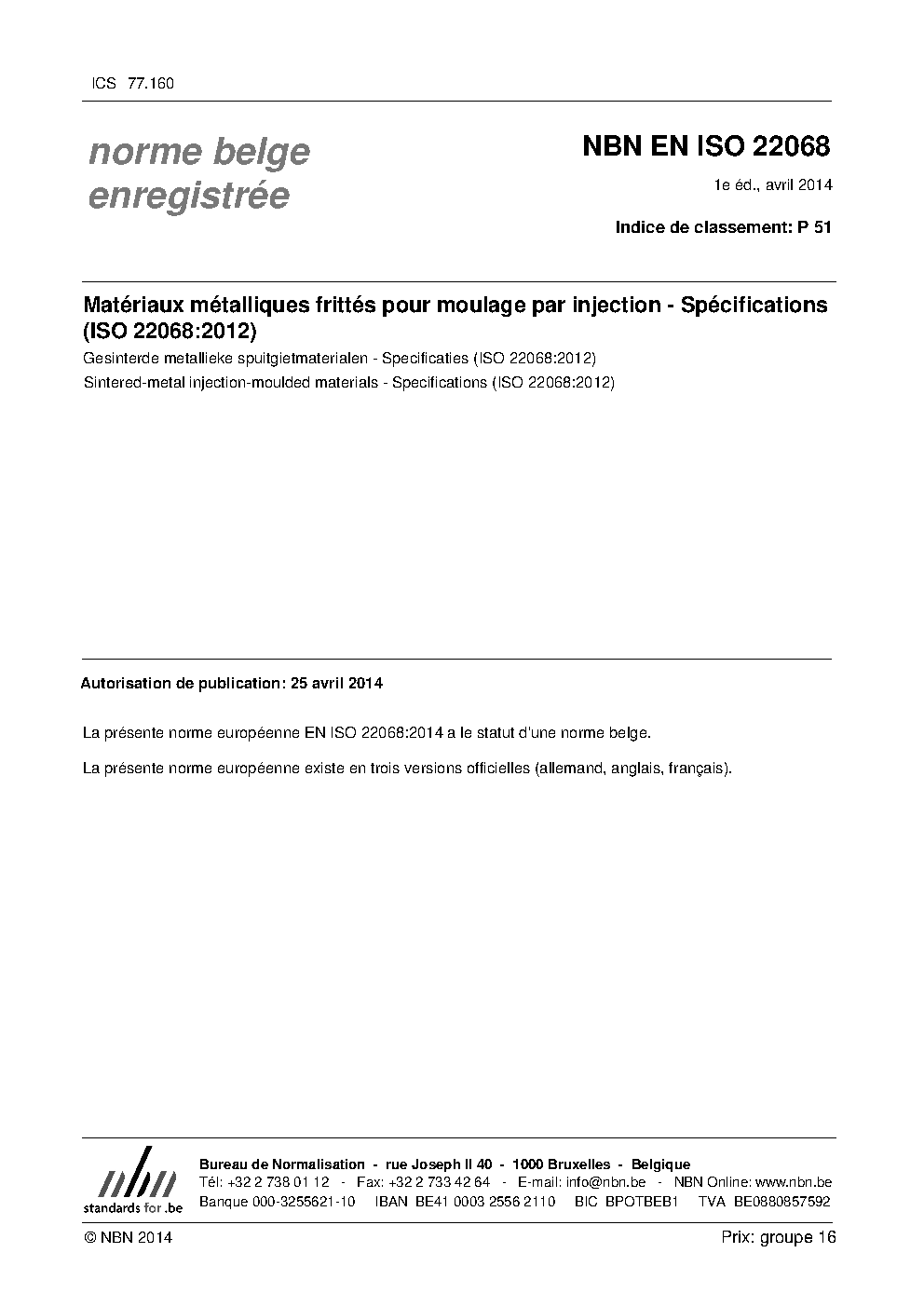 ICS 77.160

norme belge enregistrée

NBN EN ISO 22068

1e éd., avril 2014

Indice de classement: P 51

Matériaux métalliques frittés pour moulage par injection - Spécifications (ISO 22068:2012)

Gesinterde metallieke spuitgietmaterialen - Specificaties (ISO 22068:2012)

Sintered-metal injection-moulded materials - Specifications (ISO 22068:2012)

Autorisation de publication: 25 avril 2014

La présente norme européenne EN ISO 22068:2014 a le statut d'une norme belge.

La présente norme européenne existe en trois versions officielles (allemand, anglais, français).

nbn
standards for .be

Bureau de Normalisation - rue Joseph II 40 - 1000 Bruxelles - Belgique
Tél: +32 2 738 01 12 - Fax: +32 2 733 42 64 - E-mail: info@nbn.be - NBN Online: www.nbn.be
Banque 000-3255621-10 IBAN BE41 0003 2556 2110 BIC BPOTBEB1 TVA BE0880857592

© NBN 2014

Prix: groupe 16